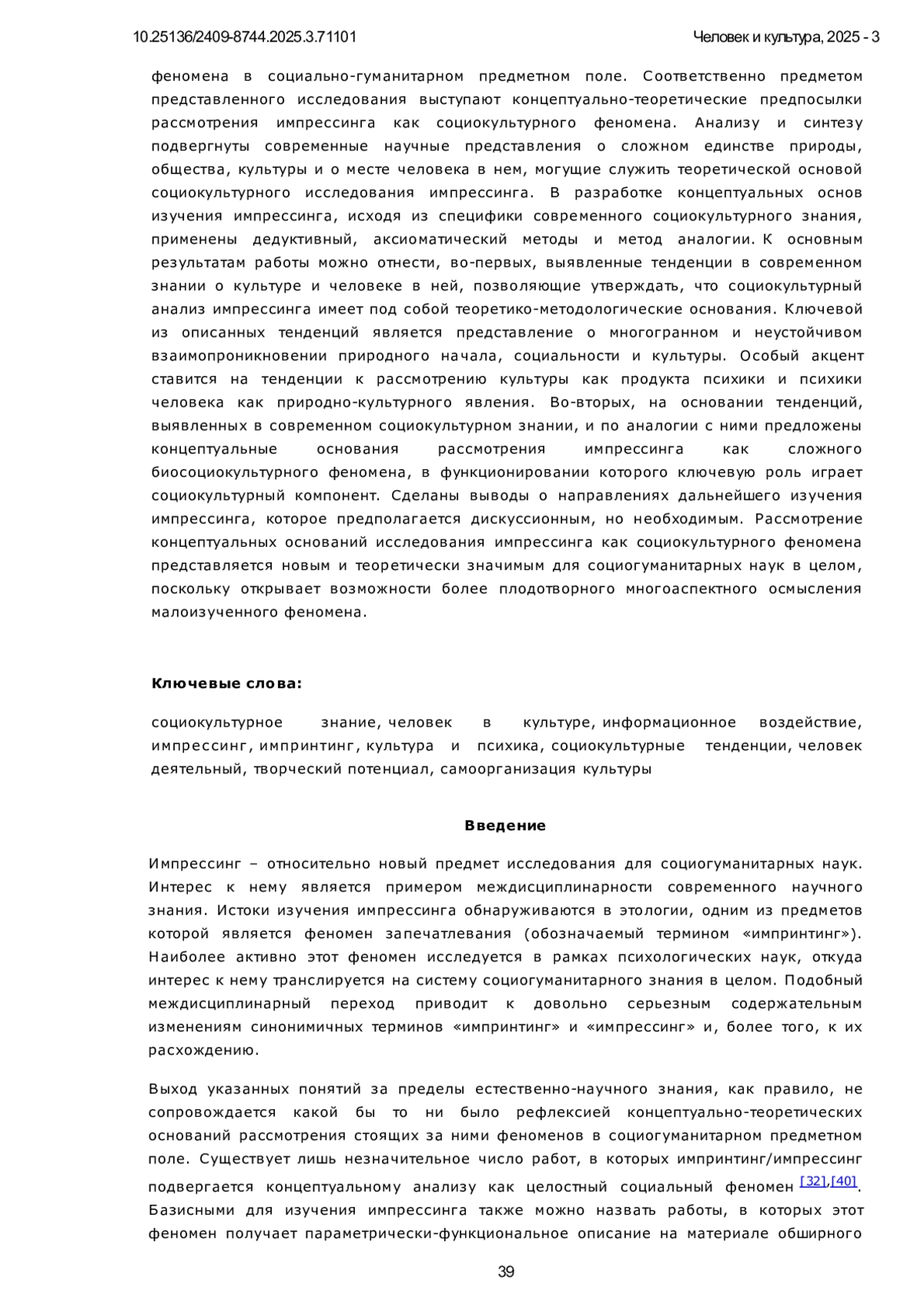 10.25136/2409-8744.2025.3.71101

Человек и культура, 2025 - 3

феномена в социально-гуманитарном предметном поле. Соответственно предметом представленного исследования выступают концептуально-теоретические предпосылки рассмотрения импрессинга как социокультурного феномена. Анализу и синтезу подвергнуты современные научные представления о сложном единстве природы, общества, культуры и о месте человека в нем, могущие служить теоретической основой социокультурного исследования импрессинга. В разработке концептуальных основ изучения импрессинга, исходя из специфики современного социокультурного знания, применены дедуктивный, аксиоматический методы и метод аналогии. К основным результатам работы можно отнести, во-первых, выявленные тенденции в современном знании о культуре и человеке в ней, позволяющие утверждать, что социокультурный анализ импрессинга имеет под собой теоретико-методологические основания. Ключевой из описанных тенденций является представление о многогранном и неустойчивом взаимопроникновении природного начала, социальности и культуры. Особый акцент ставится на тенденции к рассмотрению культуры как продукта психики и психики человека как природно-культурного явления. Во-вторых, на основании тенденций, выявленных в современном социокультурном знании, и по аналогии с ними предложены концептуальные основания рассмотрения импрессинга как сложного биосоциокультурного феномена, в функционировании которого ключевую роль играет социокультурный компонент. Сделаны выводы о направлениях дальнейшего изучения импрессинга, которое предполагается дискуссионным, но необходимым. Рассмотрение концептуальных оснований исследования импрессинга как социокультурного феномена представляется новым и теоретически значимым для социогуманитарных наук в целом, поскольку открывает возможности более плодотворного многоаспектного осмысления малоизученного феномена.

Ключевые слова:

социокультурное знание, человек в культуре, информационное воздействие, импрессинг, импринтинг, культура и психика, социокультурные тенденции, человек деятельный, творческий потенциал, самоорганизация культуры

Введение

Импрессинг – относительно новый предмет исследования для социогуманитарных наук. Интерес к нему является примером междисциплинарности современного научного знания. Истоки изучения импрессинга обнаруживаются в этологии, одним из предметов которой является феномен запечатлевания (обозначаемый термином «импринтинг»). Наиболее активно этот феномен исследуется в рамках психологических наук, откуда интерес к нему транслируется на систему социогуманитарного знания в целом. Подобный междисциплинарный переход приводит к довольно серьезным содержательным изменениям синонимичных терминов «импринтинг» и «импрессинг» и, более того, к их расхождению.

Выход указанных понятий за пределы естественно-научного знания, как правило, не сопровождается какой бы то ни было рефлексией концептуально-теоретических оснований рассмотрения стоящих за ними феноменов в социогуманитарном предметном поле. Существует лишь незначительное число работ, в которых импринтинг/импрессинг подвергается концептуальному анализу как целостный социальный феномен [32],[40]. Базисными для изучения импрессинга также можно назвать работы, в которых этот феномен получает параметрически-функциональное описание на материале обширного

39